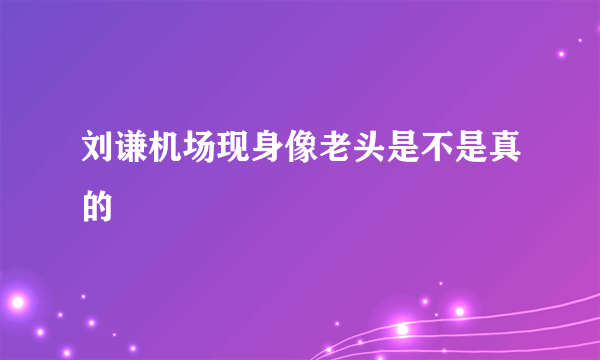 刘谦机场现身像老头是不是真的